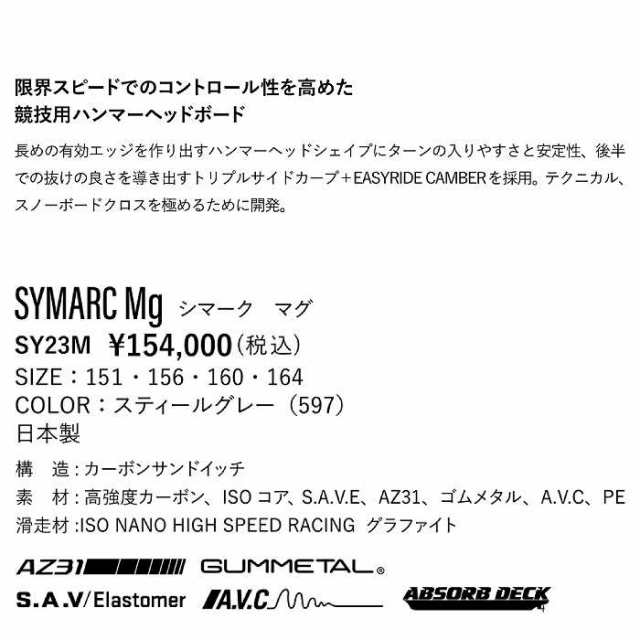 限界スピードでのコントロール性を高めた
競技用ハンマーヘッドボード

長めの有効エッジを作り出すハンマーヘッドシェイプにターンの入りやすさと安定性、後半での抜けの良さを導き出すトリプルサイドカーブ＋EASYRIDE CAMBERを採用。テクニカル、スノーボードクロスを極めるために開発。

SYMARC Mg シマーク マグ
SY23M ¥154,000（税込）
SIZE：151・156・160・164
COLOR：スティールグレー（597）
日本製

構 造：カーボンサンドイッチ
素 材：高強度カーボン、ISO コア、S.A.V.E、AZ31、ゴムメタル、A.V.C、PE
滑走材：ISO NANO HIGH SPEED RACING グラファイト

AZ31 GUMMETAL®
S.A.V/Elastomer A.V.C ABSORB DECK